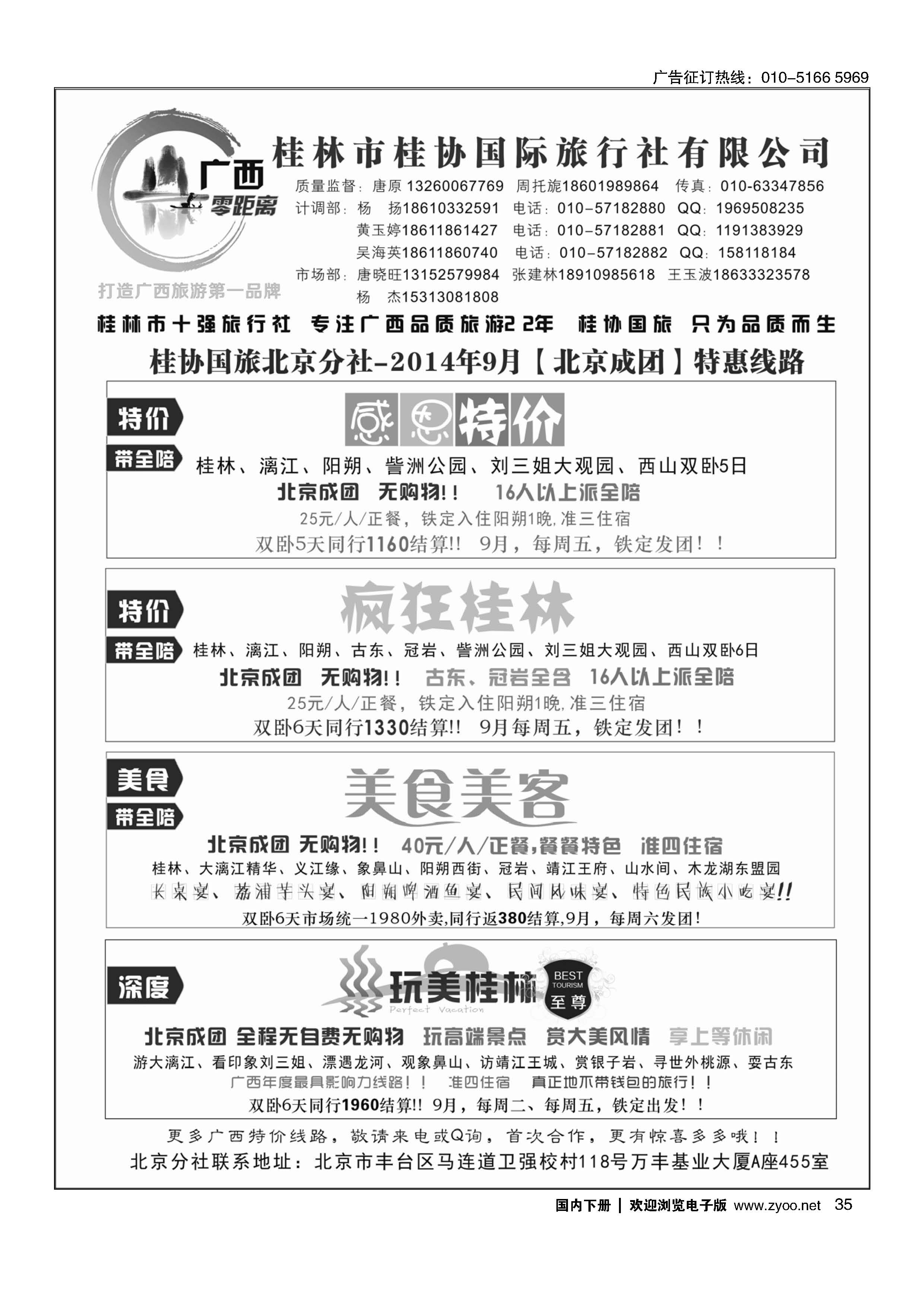 广告征订热线：010-5166 5969

广西 零距离

打造广西旅游第一品牌

桂林市桂协国际旅行社有限公司

质量监督：唐原 13260067769 周托旎18601989864 传真：010-63347856
计调部：杨 扬18610332591 电话：010-57182880 QQ：1969508235
黄玉婷18611861427 电话：010-57182881 QQ：1191383929
吴海英18611860740 电话：010-57182882 QQ：158118184
市场部：唐晓旺13152579984 张建林18910985618 王玉波18633323578
杨 杰15313081808

桂林市十强旅行社 专注广西品质旅游22年 桂协国旅 只为品质而生

桂协国旅北京分社-2014年9月【北京成团】特惠线路

特价
带全陪
感恩特价
桂林、漓江、阳朔、訾洲公园、刘三姐大观园、西山双卧5日
北京成团 无购物!! 16人以上派全陪
25元/人/正餐，铁定入住阳朔1晚，准三住宿
双卧5天同行1160结算!! 9月，每周五，铁定发团！！

特价
带全陪
疯狂桂林
桂林、漓江、阳朔、古东、冠岩、訾洲公园、刘三姐大观园、西山双卧6日
北京成团 无购物!! 古东、冠岩全含 16人以上派全陪
25元/人/正餐，铁定入住阳朔1晚，准三住宿
双卧6天同行1330结算!! 9月每周五，铁定发团！！

美食
带全陪
美食美客
北京成团 无购物!! 40元/人/正餐，餐餐特色 准四住宿
桂林、大漓江精华、义江缘、象鼻山、阳朔西街、冠岩、靖江王府、山水间、木龙湖东盟园
长桌宴、荔浦芋头宴、阳朔啤酒鱼宴、民间风味宴、特色民族小吃宴!!
双卧6天市场统一1980外卖，同行返380结算，9月，每周六发团！

深度
玩美桂林 Perfect Vacation
BEST TOURISM 至尊
北京成团 全程无自费无购物 玩高端景点 赏大美风情 享上等休闲
游大漓江、看印象刘三姐、漂遇龙河、观象鼻山、访靖江王城、赏银子岩、寻世外桃源、耍古东
广西年度最具影响力线路！！ 准四住宿 真正地不带钱包的旅行！！
双卧6天同行1960结算!! 9月，每周二、每周五，铁定出发！！

更多广西特价线路，敬请来电或Q询，首次合作，更有惊喜多多哦！！
北京分社联系地址：北京市丰台区马连道卫强校村118号万丰基业大厦A座455室

国内下册 | 欢迎浏览电子版 www.zyoo.net 35